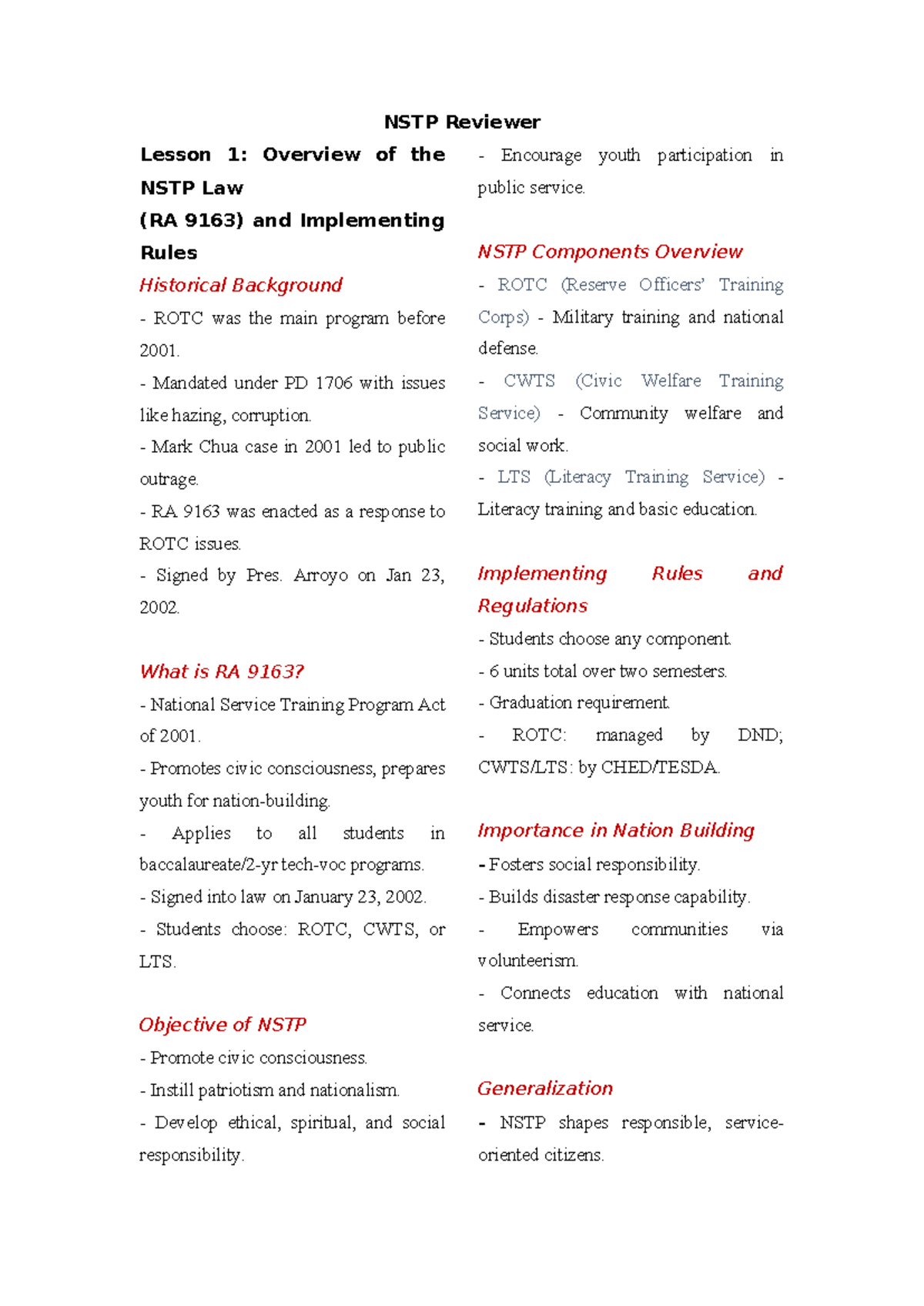 NSTP Reviewer

Lesson 1: Overview of the NSTP Law
(RA 9163) and Implementing Rules

Historical Background

- ROTC was the main program before 2001.
- Mandated under PD 1706 with issues like hazing, corruption.
- Mark Chua case in 2001 led to public outrage.
- RA 9163 was enacted as a response to ROTC issues.
- Signed by Pres. Arroyo on Jan 23, 2002.

What is RA 9163?

- National Service Training Program Act of 2001.
- Promotes civic consciousness, prepares youth for nation-building.
- Applies to all students in baccalaureate/2-yr tech-voc programs.
- Signed into law on January 23, 2002.
- Students choose: ROTC, CWTS, or LTS.

Objective of NSTP

- Promote civic consciousness.
- Instill patriotism and nationalism.
- Develop ethical, spiritual, and social responsibility.
- Encourage youth participation in public service.

NSTP Components Overview

- ROTC (Reserve Officers' Training Corps) - Military training and national defense.
- CWTS (Civic Welfare Training Service) - Community welfare and social work.
- LTS (Literacy Training Service) - Literacy training and basic education.

Implementing Rules and Regulations

- Students choose any component.
- 6 units total over two semesters.
- Graduation requirement.
- ROTC: managed by DND; CWTS/LTS: by CHED/TESDA.

Importance in Nation Building

- Fosters social responsibility.
- Builds disaster response capability.
- Empowers communities via volunteerism.
- Connects education with national service.

Generalization

- NSTP shapes responsible, service-oriented citizens.